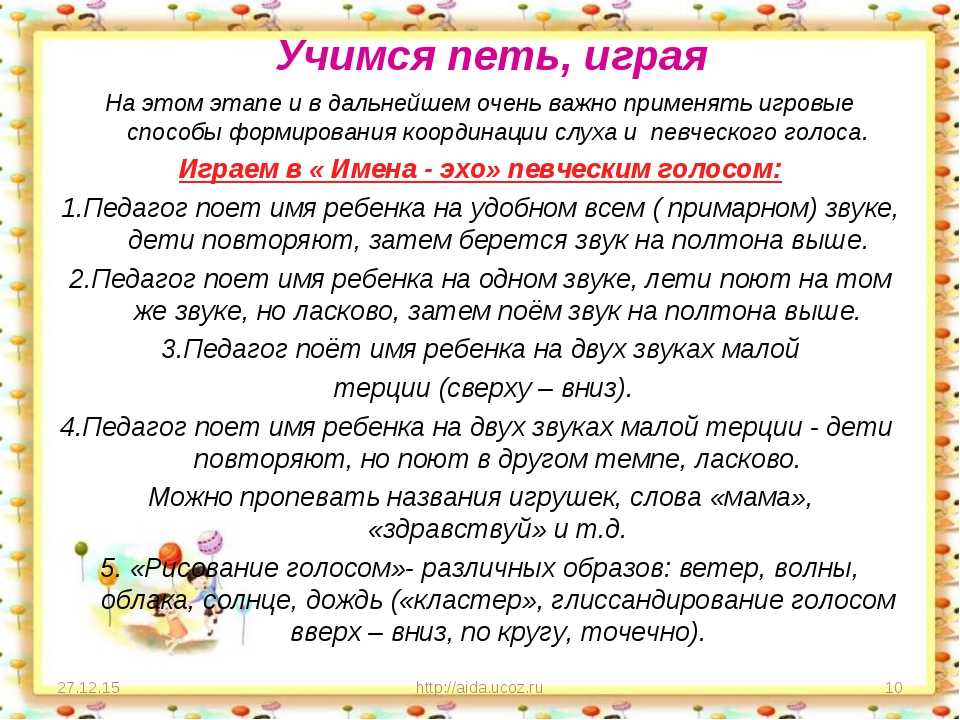 Учимся петь, играя

На этом этапе и в дальнейшем очень важно применять игровые способы формирования координации слуха и певческого голоса.

Играем в « Имена - эхо» певческим голосом:

1.Педагог поет имя ребенка на удобном всем ( примарном) звуке, дети повторяют, затем берется звук на полтона выше.

2.Педагог поет имя ребенка на одном звуке, лети поют на том же звуке, но ласково, затем поём звук на полтона выше.

3.Педагог поёт имя ребенка на двух звуках малой терции (сверху – вниз).

4.Педагог поет имя ребенка на двух звуках малой терции - дети повторяют, но поют в другом темпе, ласково.

Можно пропевать названия игрушек, слова «мама», «здравствуй» и т.д.

5. «Рисование голосом»- различных образов: ветер, волны, облака, солнце, дождь («кластер», глиссандирование голосом вверх – вниз, по кругу, точечно).

27.12.15

http://aida.ucoz.ru

10